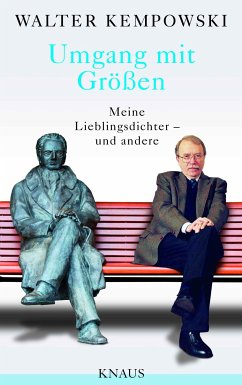 WALTER KEMPOWSKI

Umgang mit Größen

Meine Lieblingsdichter – und andere

KNAUS